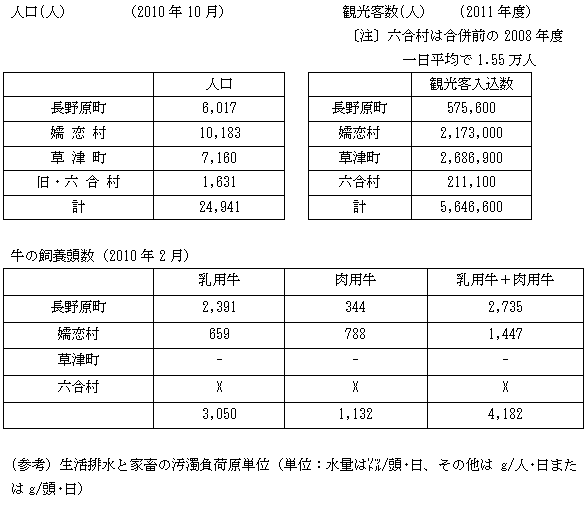 人口(人)　　　(2010 年 10 月)

| | 人口 |
|---|---|
| 長野原町 | 6,017 |
| 嬬 恋 村 | 10,183 |
| 草 津 町 | 7,160 |
| 旧・六 合 村 | 1,631 |
| 計 | 24,941 |

観光客数(人)　　(2011 年度)
〔注〕六合村は合併前の 2008 年度
一日平均で 1.55 万人

| | 観光客入込数 |
|---|---|
| 長野原町 | 575,600 |
| 嬬恋村 | 2,173,000 |
| 草津町 | 2,686,900 |
| 六合村 | 211,100 |
| 計 | 5,646,600 |

牛の飼養頭数 (2010 年 2 月)

| | 乳用牛 | 肉用牛 | 乳用牛＋肉用牛 |
|---|---|---|---|
| 長野原町 | 2,391 | 344 | 2,735 |
| 嬬恋村 | 659 | 788 | 1,447 |
| 草津町 | - | - | - |
| 六合村 | X | X | X |
| | 3,050 | 1,132 | 4,182 |

(参考) 生活排水と家畜の汚濁負荷原単位 (単位：水量は㍑/頭・日、その他は g/人・日または g/頭・日)